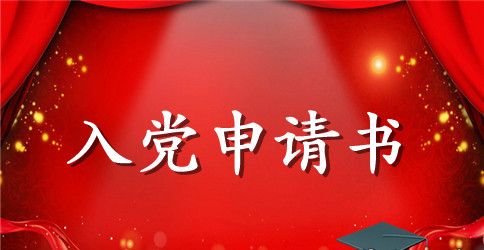 入党申请书